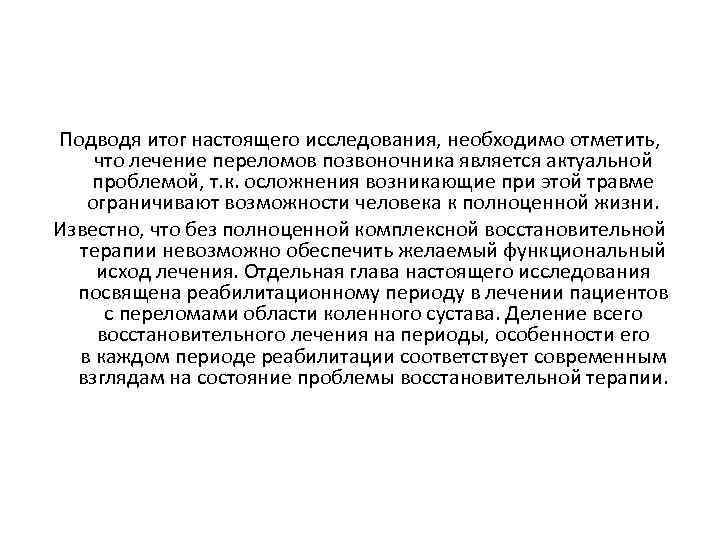 Подводя итог настоящего исследования, необходимо отметить, что лечение переломов позвоночника является актуальной проблемой, т.к. осложнения возникающие при этой травме ограничивают возможности человека к полноценной жизни.

Известно, что без полноценной комплексной восстановительной терапии невозможно обеспечить желаемый функциональный исход лечения. Отдельная глава настоящего исследования посвящена реабилитационному периоду в лечении пациентов с переломами области коленного сустава. Деление всего восстановительного лечения на периоды, особенности его в каждом периоде реабилитации соответствует современным взглядам на состояние проблемы восстановительной терапии.